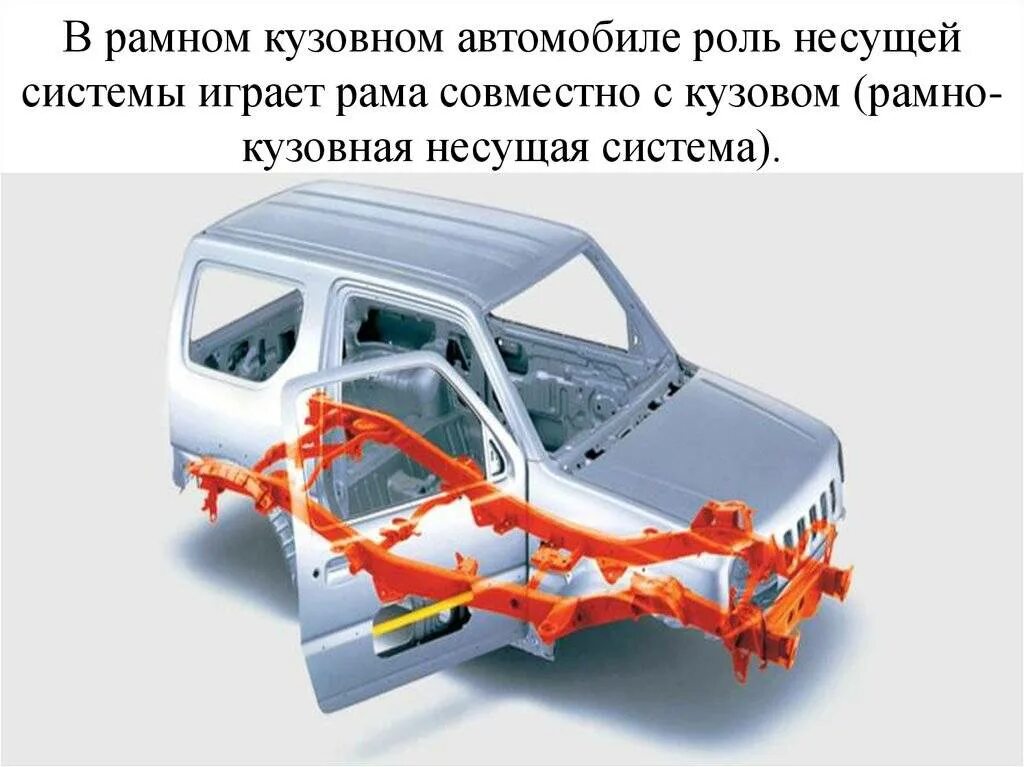 В рамном кузовном автомобиле роль несущей системы играет рама совместно с кузовом (рамно-кузовная несущая система).